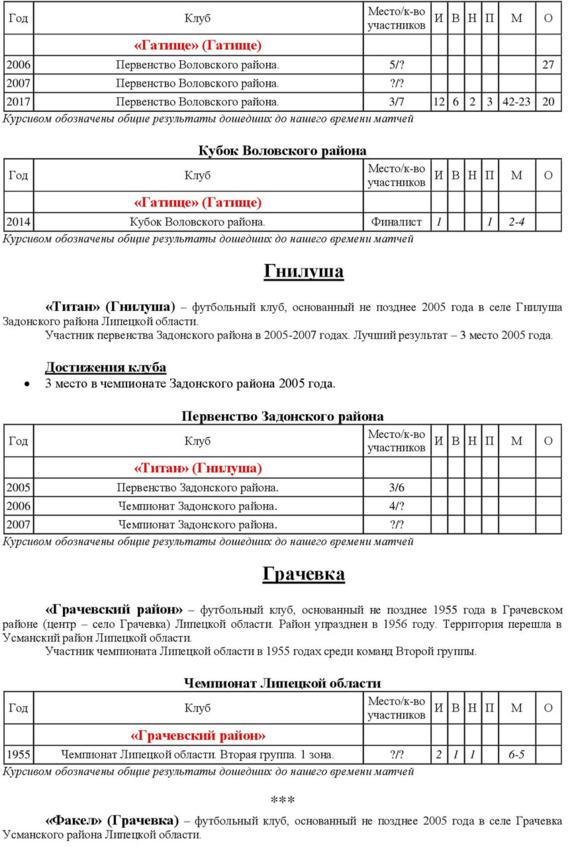 | Год | Клуб | Место/к-во участников | И | В | Н | П | М | О |
|---|---|---|---|---|---|---|---|---|
| | «Гатище» (Гатище) | | | | | | | |
| 2006 | Первенство Воловского района. | 5/? | | | | | | 27 |
| 2007 | Первенство Воловского района. | ?/? | | | | | | |
| 2017 | Первенство Воловского района. | 3/7 | 12 | 6 | 2 | 3 | 42-23 | 20 |

Курсивом обозначены общие результаты дошедших до нашего времени матчей

Кубок Воловского района

| Год | Клуб | Место/к-во участников | И | В | Н | П | М | О |
|---|---|---|---|---|---|---|---|---|
| | «Гатище» (Гатище) | | | | | | | |
| 2014 | Кубок Воловского района. | Финалист | 1 | | | 1 | 2-4 | |

Курсивом обозначены общие результаты дошедших до нашего времени матчей

Гнилуша

«Титан» (Гнилуша) – футбольный клуб, основанный не позднее 2005 года в селе Гнилуша Задонского района Липецкой области.

Участник первенства Задонского района в 2005-2007 годах. Лучший результат – 3 место 2005 года.

Достижения клуба
• 3 место в чемпионате Задонского района 2005 года.

Первенство Задонского района

| Год | Клуб | Место/к-во участников | И | В | Н | П | М | О |
|---|---|---|---|---|---|---|---|---|
| | «Титан» (Гнилуша) | | | | | | | |
| 2005 | Первенство Задонского района. | 3/6 | | | | | | |
| 2006 | Чемпионат Задонского района. | 4/? | | | | | | |
| 2007 | Чемпионат Задонского района. | ?/? | | | | | | |

Курсивом обозначены общие результаты дошедших до нашего времени матчей

Грачевка

«Грачевский район» – футбольный клуб, основанный не позднее 1955 года в Грачевском районе (центр – село Грачевка) Липецкой области. Район упразднен в 1956 году. Территория перешла в Усманский район Липецкой области.

Участник чемпионата Липецкой области в 1955 годах среди команд Второй группы.

Чемпионат Липецкой области

| Год | Клуб | Место/к-во участников | И | В | Н | П | М | О |
|---|---|---|---|---|---|---|---|---|
| | «Грачевский район» | | | | | | | |
| 1955 | Чемпионат Липецкой области. Вторая группа. 1 зона. | ?/? | 2 | 1 | 1 | | 6-5 | |

Курсивом обозначены общие результаты дошедших до нашего времени матчей

***

«Факел» (Грачевка) – футбольный клуб, основанный не позднее 2005 года в селе Грачевка Усманского района Липецкой области.